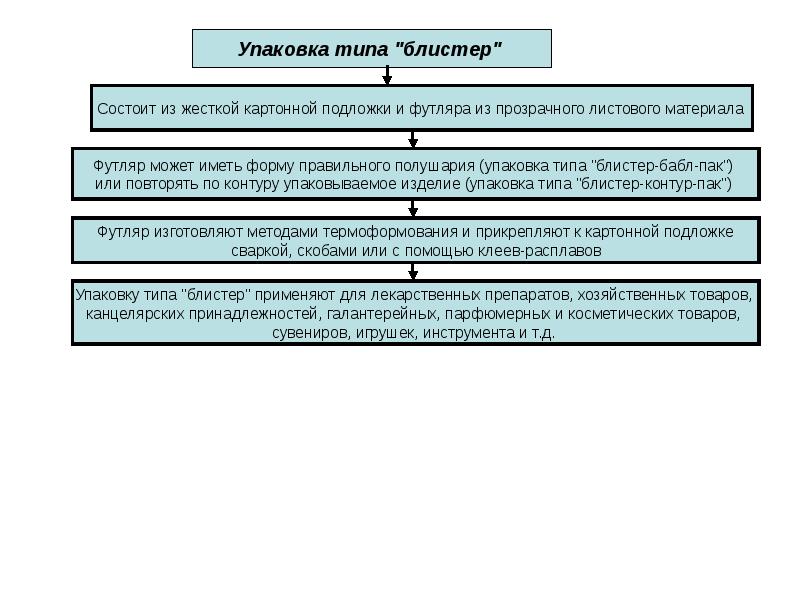 Упаковка типа "блистер"

Состоит из жесткой картонной подложки и футляра из прозрачного листового материала

Футляр может иметь форму правильного полушария (упаковка типа "блистер-бабл-пак") или повторять по контуру упаковываемое изделие (упаковка типа "блистер-контур-пак")

Футляр изготовляют методами термоформования и прикрепляют к картонной подложке сваркой, скобами или с помощью клеев-расплавов

Упаковку типа "блистер" применяют для лекарственных препаратов, хозяйственных товаров, канцелярских принадлежностей, галантерейных, парфюмерных и косметических товаров, сувениров, игрушек, инструмента и т.д.